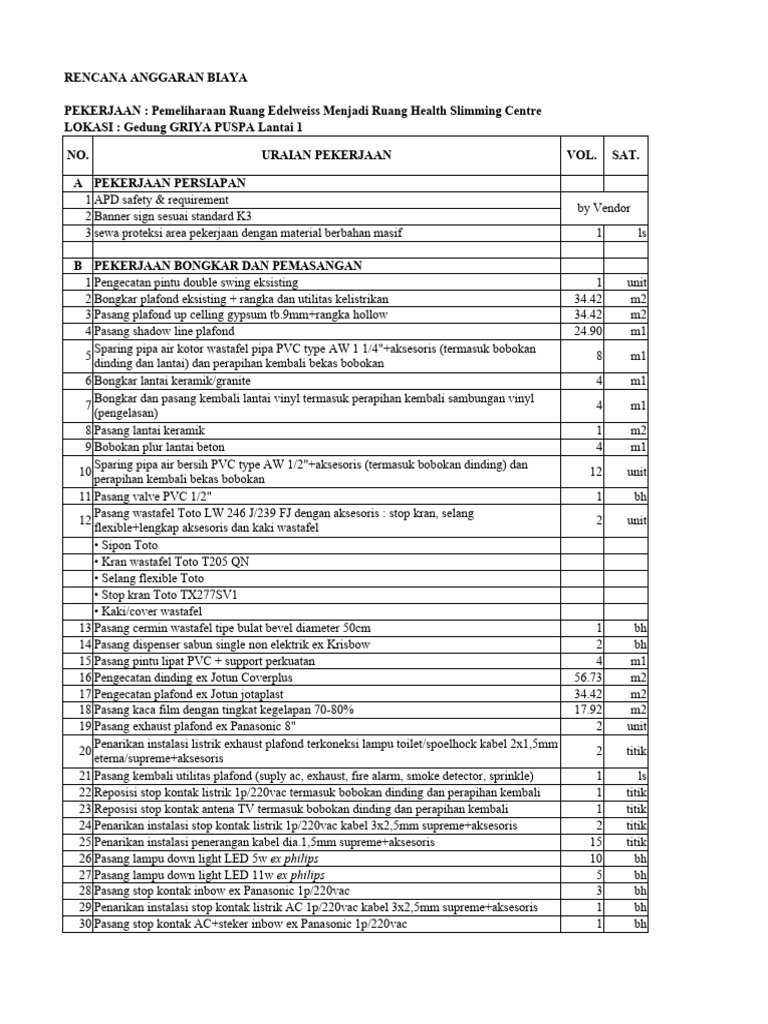 RENCANA ANGGARAN BIAYA

PEKERJAAN : Pemeliharaan Ruang Edelweiss Menjadi Ruang Health Slimming Centre
LOKASI : Gedung GRIYA PUSPA Lantai 1

| NO. | URAIAN PEKERJAAN | VOL. | SAT. |
|---|---|---|---|
| A | PEKERJAAN PERSIAPAN | | |
| 1 | APD safety & requirement | by Vendor | |
| 2 | Banner sign sesuai standard K3 | | |
| 3 | sewa proteksi area pekerjaan dengan material berbahan masif | 1 | ls |
| | | | |
| B | PEKERJAAN BONGKAR DAN PEMASANGAN | | |
| 1 | Pengecatan pintu double swing eksisting | 1 | unit |
| 2 | Bongkar plafond eksisting + rangka dan utilitas kelistrikan | 34.42 | m2 |
| 3 | Pasang plafond up celling gypsum tb.9mm+rangka hollow | 34.42 | m2 |
| 4 | Pasang shadow line plafond | 24.90 | m1 |
| 5 | Sparing pipa air kotor wastafel pipa PVC type AW 1 1/4"+aksesoris (termasuk bobokan dinding dan lantai) dan perapihan kembali bekas bobokan | 8 | m1 |
| 6 | Bongkar lantai keramik/granite | 4 | m1 |
| 7 | Bongkar dan pasang kembali lantai vinyl termasuk perapihan kembali sambungan vinyl (pengelasan) | 4 | m1 |
| 8 | Pasang lantai keramik | 1 | m2 |
| 9 | Bobokan plur lantai beton | 4 | m1 |
| 10 | Sparing pipa air bersih PVC type AW 1/2"+aksesoris (termasuk bobokan dinding) dan perapihan kembali bekas bobokan | 12 | unit |
| 11 | Pasang valve PVC 1/2" | 1 | bh |
| 12 | Pasang wastafel Toto LW 246 J/239 FJ dengan aksesoris : stop kran, selang flexible+lengkap aksesoris dan kaki wastafel | 2 | unit |
| | • Sipon Toto | | |
| | • Kran wastafel Toto T205 QN | | |
| | • Selang flexible Toto | | |
| | • Stop kran Toto TX277SV1 | | |
| | • Kaki/cover wastafel | | |
| 13 | Pasang cermin wastafel tipe bulat bevel diameter 50cm | 1 | bh |
| 14 | Pasang dispenser sabun single non elektrik ex Krisbow | 2 | bh |
| 15 | Pasang pintu lipat PVC + support perkuatan | 4 | m1 |
| 16 | Pengecatan dinding ex Jotun Coverplus | 56.73 | m2 |
| 17 | Pengecatan plafond ex Jotun jotaplast | 34.42 | m2 |
| 18 | Pasang kaca film dengan tingkat kegelapan 70-80% | 17.92 | m2 |
| 19 | Pasang exhaust plafond ex Panasonic 8" | 2 | unit |
| 20 | Penarikan instalasi listrik exhaust plafond terkoneksi lampu toilet/spoelhock kabel 2x1,5mm eterna/supreme+aksesoris | 2 | titik |
| 21 | Pasang kembali utilitas plafond (suply ac, exhaust, fire alarm, smoke detector, sprinkle) | 1 | ls |
| 22 | Reposisi stop kontak listrik 1p/220vac termasuk bobokan dinding dan perapihan kembali | 1 | titik |
| 23 | Reposisi stop kontak antena TV termasuk bobokan dinding dan perapihan kembali | 1 | titik |
| 24 | Penarikan instalasi stop kontak listrik 1p/220vac kabel 3x2,5mm supreme+aksesoris | 2 | titik |
| 25 | Penarikan instalasi penerangan kabel dia.1,5mm supreme+aksesoris | 15 | titik |
| 26 | Pasang lampu down light LED 5w ex philips | 10 | bh |
| 27 | Pasang lampu down light LED 11w ex philips | 5 | bh |
| 28 | Pasang stop kontak inbow ex Panasonic 1p/220vac | 3 | bh |
| 29 | Penarikan instalasi stop kontak listrik AC 1p/220vac kabel 3x2,5mm supreme+aksesoris | 1 | bh |
| 30 | Pasang stop kontak AC+steker inbow ex Panasonic 1p/220vac | 1 | bh |